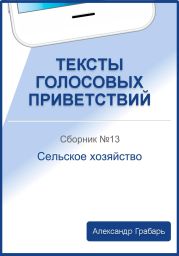 ТЕКСТЫ ГОЛОСОВЫХ ПРИВЕТСТВИЙ

Сборник №13

Сельское хозяйство

Александр Грабарь